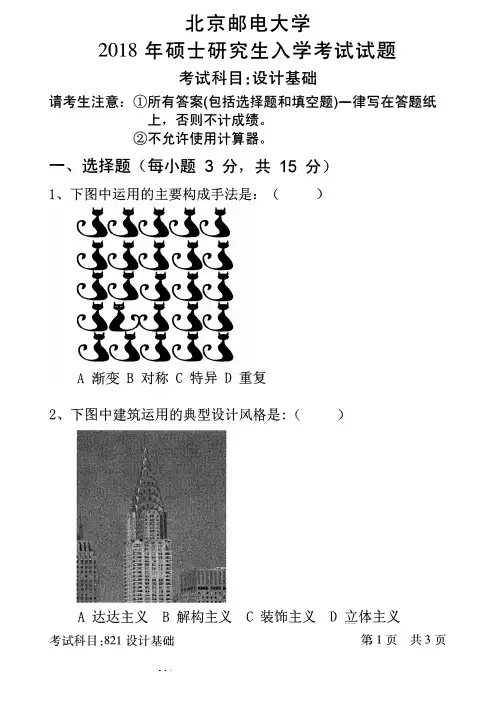 北京邮电大学
2018 年硕士研究生入学考试试题
考试科目:设计基础

请考生注意:①所有答案(包括选择题和填空题)一律写在答题纸上,否则不计成绩。
②不允许使用计算器。

一、选择题(每小题 3 分,共 15 分)

1、下图中运用的主要构成手法是:( )

A 渐变 B 对称 C 特异 D 重复

2、下图中建筑运用的典型设计风格是:( )

A 达达主义 B 解构主义 C 装饰主义 D 立体主义

考试科目:821 设计基础 第 1 页 共 3 页